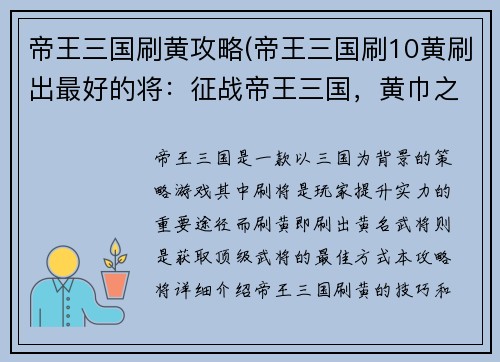 帝王三国刷黄攻略(帝王三国刷10黄刷出最好的将：征战帝王三国，黄巾之

帝王三国是一款以三国为背景的策略游戏其中刷将是玩家提升实力的重要途径而刷黄即刷出黄名武将则是获取顶级武将的最佳方式本攻略将详细介绍帝王三国刷黄的技巧和